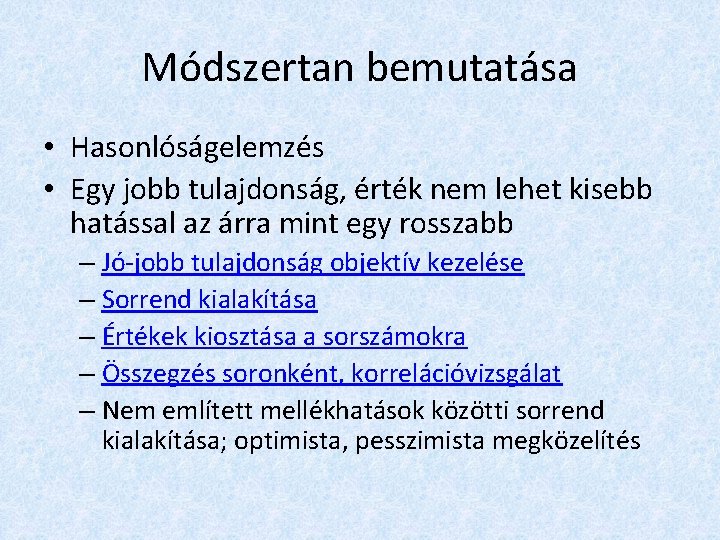 Módszertan bemutatása

• Hasonlóságelemzés
• Egy jobb tulajdonság, érték nem lehet kisebb hatással az árra mint egy rosszabb
– Jó-jobb tulajdonság objektív kezelése
– Sorrend kialakítása
– Értékek kiosztása a sorszámokra
– Összegzés soronként, korrelációvizsgálat
– Nem említett mellékhatások közötti sorrend kialakítása; optimista, pesszimista megközelítés